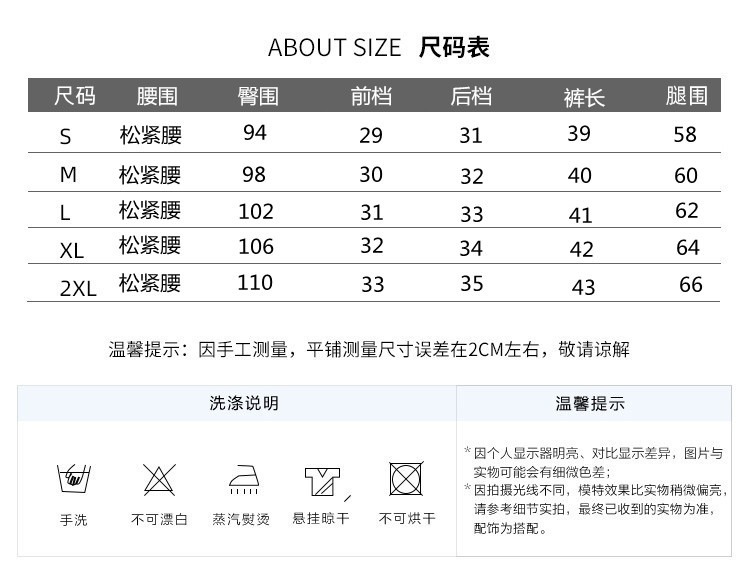 ABOUT SIZE 尺码表

| 尺码 | 腰围 | 臀围 | 前档 | 后档 | 裤长 | 腿围 |
|---|---|---|---|---|---|---|
| S | 松紧腰 | 94 | 29 | 31 | 39 | 58 |
| M | 松紧腰 | 98 | 30 | 32 | 40 | 60 |
| L | 松紧腰 | 102 | 31 | 33 | 41 | 62 |
| XL | 松紧腰 | 106 | 32 | 34 | 42 | 64 |
| 2XL | 松紧腰 | 110 | 33 | 35 | 43 | 66 |

温馨提示：因手工测量，平铺测量尺寸误差在2CM左右，敬请谅解

洗涤说明

手洗 不可漂白 蒸汽熨烫 悬挂晾干 不可烘干

温馨提示

* 因个人显示器明亮、对比显示差异，图片与实物可能会有细微色差；
* 因拍摄光线不同，模特效果比实物稍微偏亮，请参考细节实拍，最终已收到的实物为准，配饰为搭配。